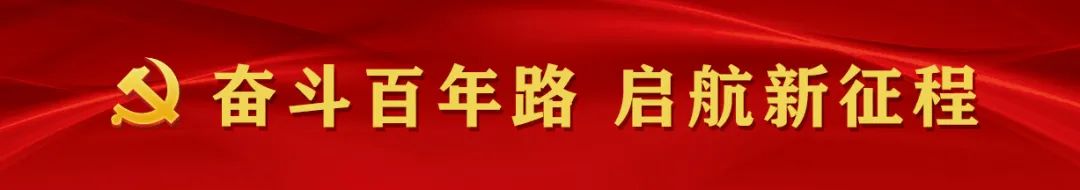 奋斗百年路 启航新征程